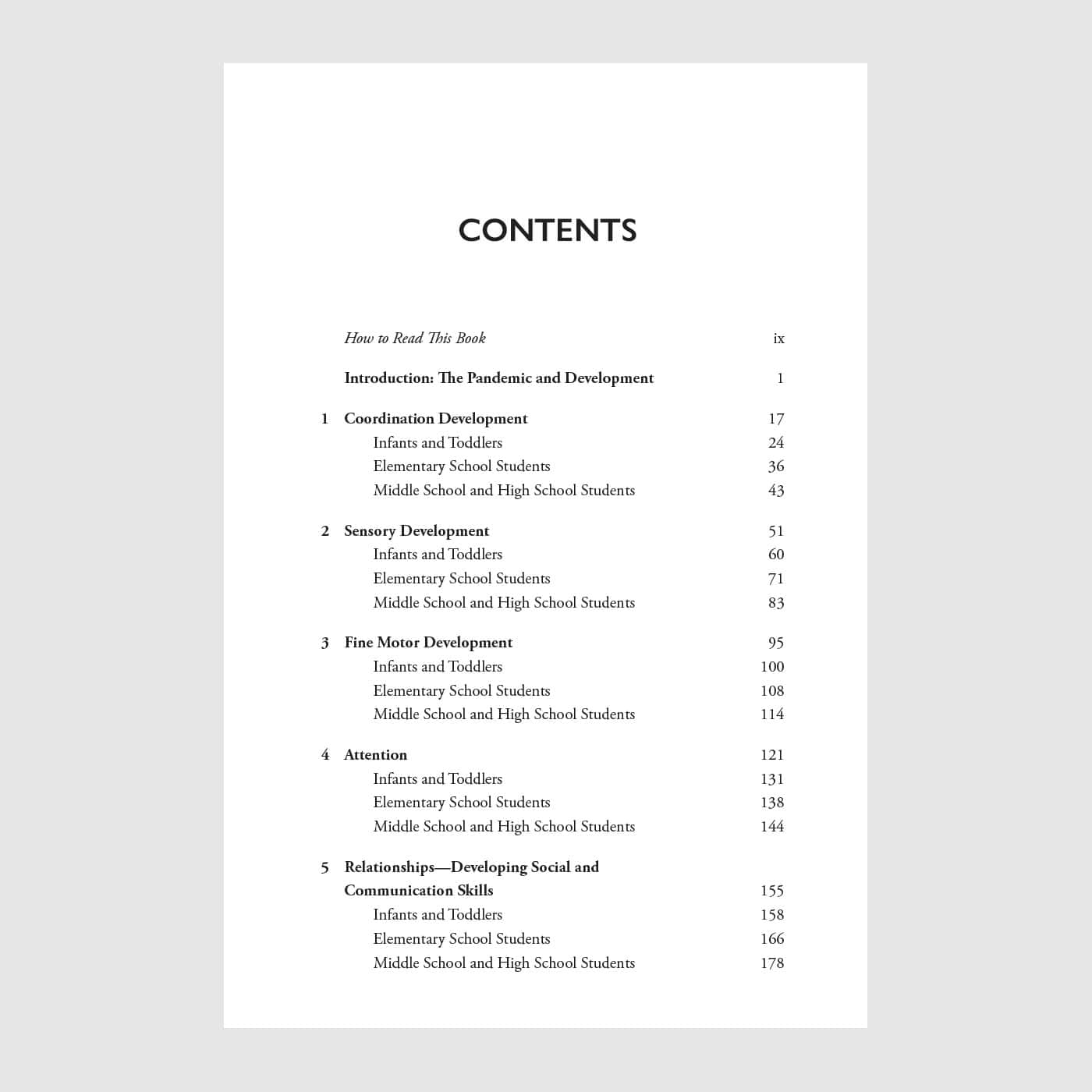 CONTENTS

How to Read This Book ix

Introduction: The Pandemic and Development 1

1 Coordination Development 17
Infants and Toddlers 24
Elementary School Students 36
Middle School and High School Students 43

2 Sensory Development 51
Infants and Toddlers 60
Elementary School Students 71
Middle School and High School Students 83

3 Fine Motor Development 95
Infants and Toddlers 100
Elementary School Students 108
Middle School and High School Students 114

4 Attention 121
Infants and Toddlers 131
Elementary School Students 138
Middle School and High School Students 144

5 Relationships—Developing Social and Communication Skills 155
Infants and Toddlers 158
Elementary School Students 166
Middle School and High School Students 178